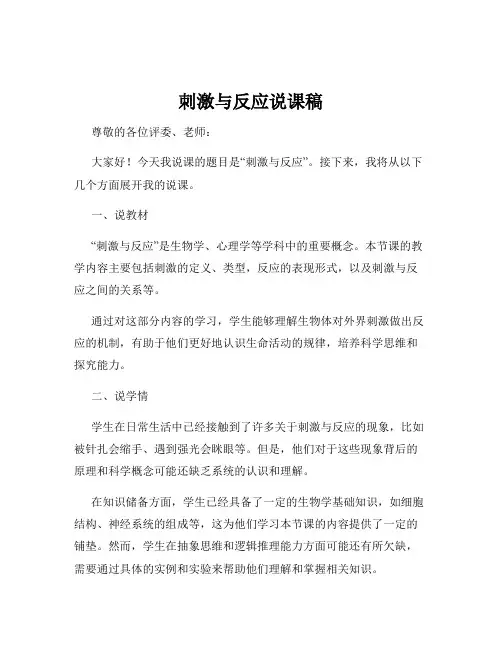 刺激与反应说课稿

尊敬的各位评委、老师：

大家好！今天我说课的题目是“刺激与反应”。接下来，我将从以下几个方面展开我的说课。

一、说教材

“刺激与反应”是生物学、心理学等学科中的重要概念。本节课的教学内容主要包括刺激的定义、类型，反应的表现形式，以及刺激与反应之间的关系等。

通过对这部分内容的学习，学生能够理解生物体对外界刺激做出反应的机制，有助于他们更好地认识生命活动的规律，培养科学思维和探究能力。

二、说学情

学生在日常生活中已经接触到了许多关于刺激与反应的现象，比如被针扎会缩手、遇到强光会眯眼等。但是，他们对于这些现象背后的原理和科学概念可能还缺乏系统的认识和理解。

在知识储备方面，学生已经具备了一定的生物学基础知识，如细胞结构、神经系统的组成等，这为他们学习本节课的内容提供了一定的铺垫。然而，学生在抽象思维和逻辑推理能力方面可能还有所欠缺，需要通过具体的实例和实验来帮助他们理解和掌握相关知识。